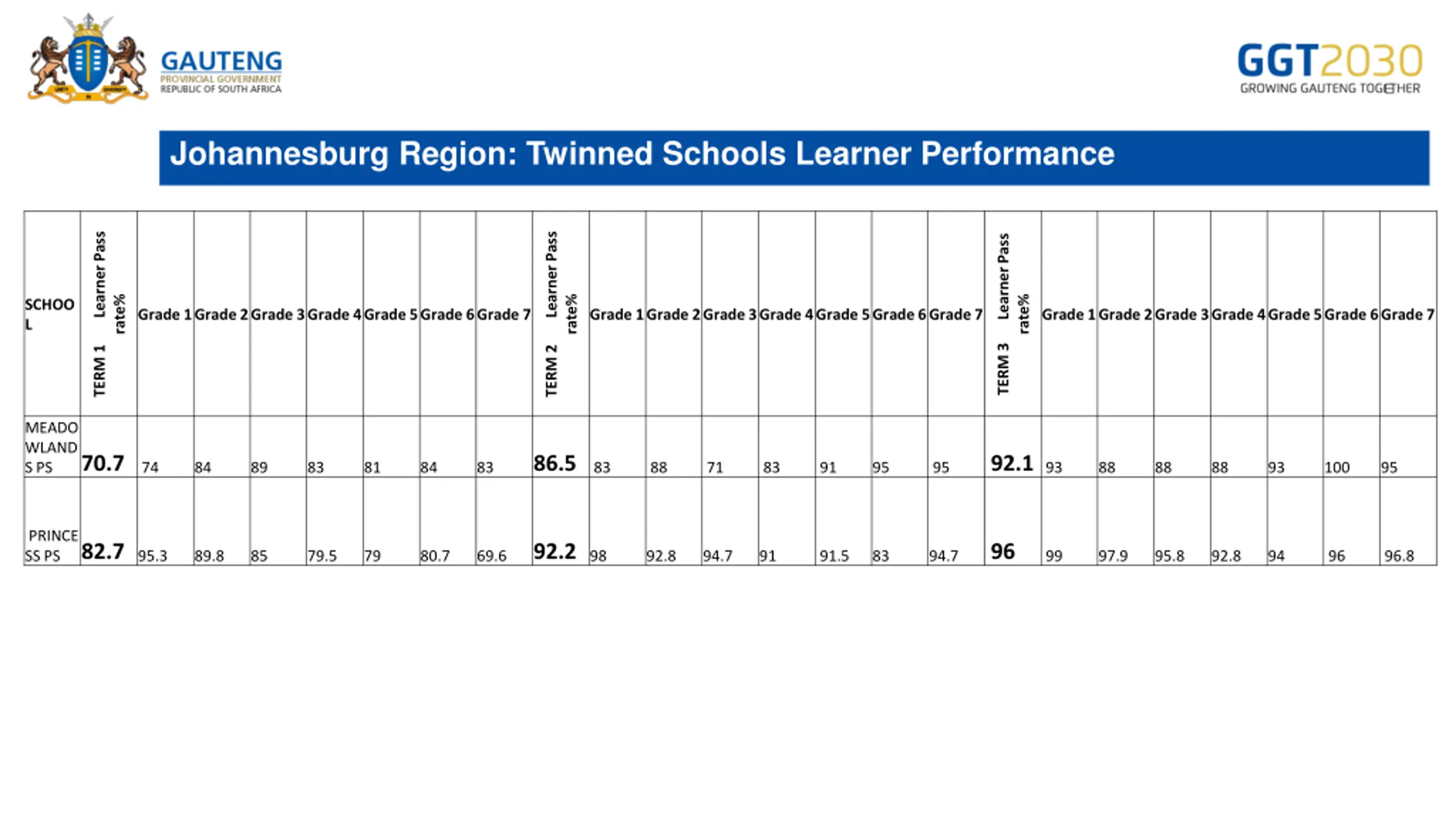 GAUTENG
PROVINCIAL GOVERNMENT
REPUBLIC OF SOUTH AFRICA

GGT2030
GROWING GAUTENG TOGETHER

Johannesburg Region: Twinned Schools Learner Performance

| SCHOOL | TERM 1 Learner Pass rate% | Grade 1 | Grade 2 | Grade 3 | Grade 4 | Grade 5 | Grade 6 | Grade 7 | TERM 2 Learner Pass rate% | Grade 1 | Grade 2 | Grade 3 | Grade 4 | Grade 5 | Grade 6 | Grade 7 | TERM 3 Learner Pass rate% | Grade 1 | Grade 2 | Grade 3 | Grade 4 | Grade 5 | Grade 6 | Grade 7 |
|---|---|---|---|---|---|---|---|---|---|---|---|---|---|---|---|---|---|---|---|---|---|---|---|---|
| MEADOWLANDS PS | 70.7 | 74 | 84 | 89 | 83 | 81 | 84 | 83 | 86.5 | 83 | 88 | 71 | 83 | 91 | 95 | 95 | 92.1 | 93 | 88 | 88 | 88 | 93 | 100 | 95 |
| PRINCESS PS | 82.7 | 95.3 | 89.8 | 85 | 79.5 | 79 | 80.7 | 69.6 | 92.2 | 98 | 92.8 | 94.7 | 91 | 91.5 | 83 | 94.7 | 96 | 99 | 97.9 | 95.8 | 92.8 | 94 | 96 | 96.8 |